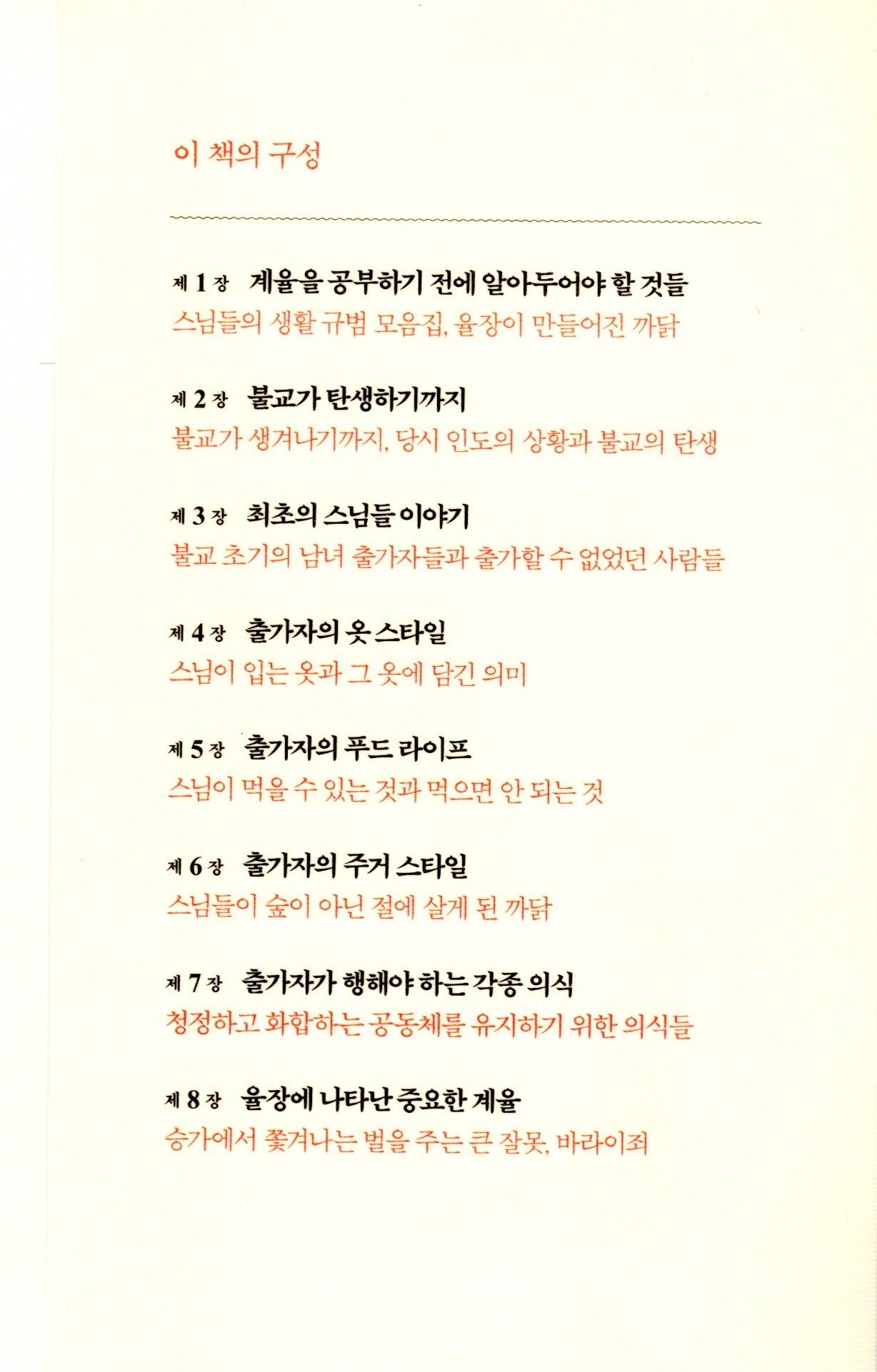 이 책의 구성

제 1 장 계율을 공부하기 전에 알아두어야 할 것들
스님들의 생활 규범 모음집, 율장이 만들어진 까닭

제 2 장 불교가 탄생하기까지
불교가 생겨나기까지, 당시 인도의 상황과 불교의 탄생

제 3 장 최초의 스님들 이야기
불교 초기의 남녀 출가자들과 출가할 수 없었던 사람들

제 4 장 출가자의 옷 스타일
스님이 입는 옷과 그 옷에 담긴 의미

제 5 장 출가자의 푸드 라이프
스님이 먹을 수 있는 것과 먹으면 안 되는 것

제 6 장 출가자의 주거 스타일
스님들이 숲이 아닌 절에 살게 된 까닭

제 7 장 출가자가 행해야 하는 각종 의식
청정하고 화합하는 공동체를 유지하기 위한 의식들

제 8 장 율장에 나타난 중요한 계율
승가에서 쫓겨나는 벌을 주는 큰 잘못, 바라이죄